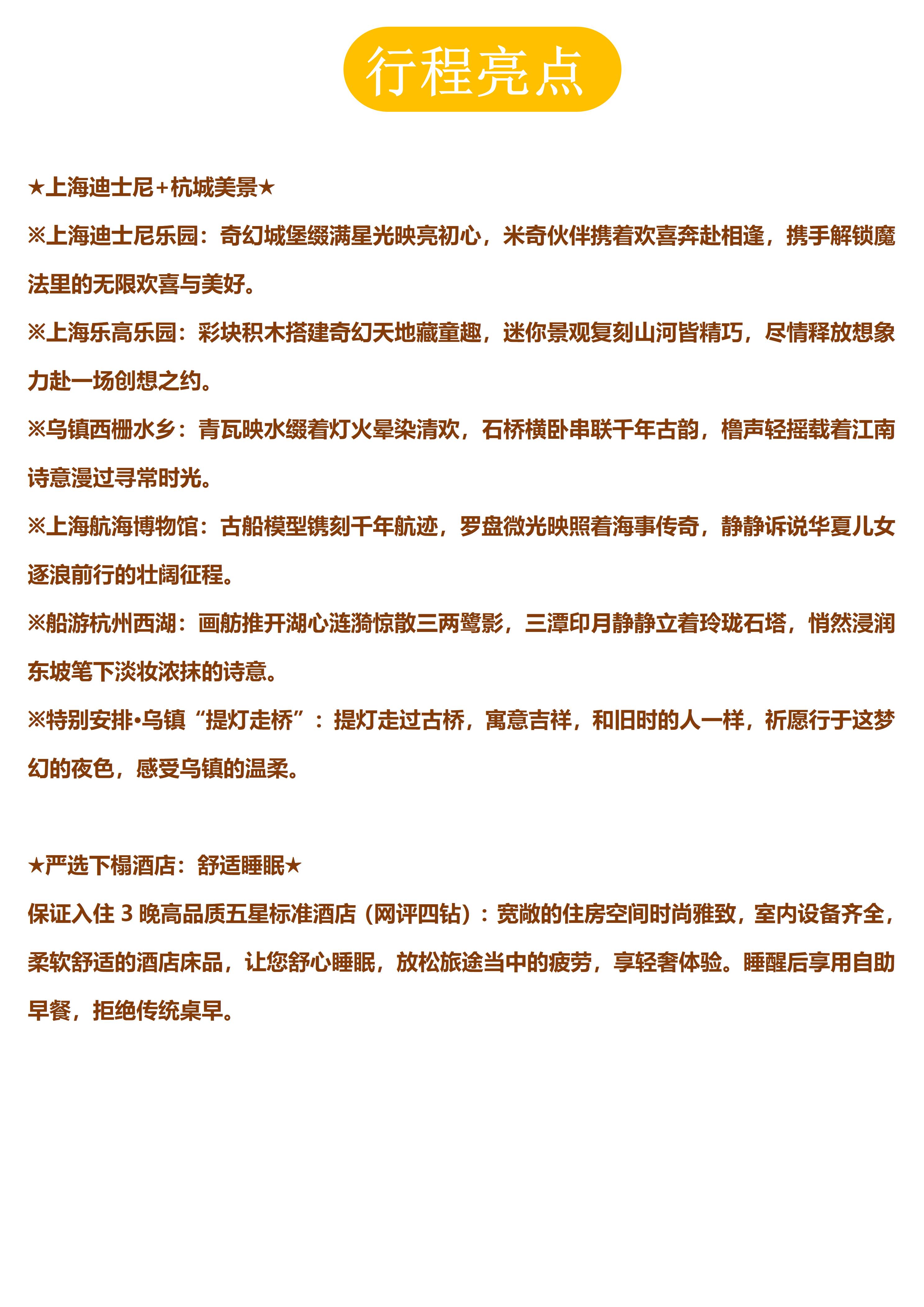 行程亮点

★上海迪士尼+杭城美景★

※上海迪士尼乐园：奇幻城堡缀满星光映亮初心，米奇伙伴携着欢喜奔赴相逢，携手解锁魔法里的无限欢喜与美好。

※上海乐高乐园：彩块积木搭建奇幻天地藏童趣，迷你景观复刻山河皆精巧，尽情释放想象力赴一场创想之约。

※乌镇西栅水乡：青瓦映水缀着灯火晕染清欢，石桥横卧串联千年古韵，橹声轻摇载着江南诗意漫过寻常时光。

※上海航海博物馆：古船模型镌刻千年航迹，罗盘微光映照着海事传奇，静静诉说华夏儿女逐浪前行的壮阔征程。

※船游杭州西湖：画舫推开湖心涟漪惊散三两鹭影，三潭印月静静立着玲珑石塔，悄然浸润东坡笔下淡妆浓抹的诗意。

※特别安排•乌镇“提灯走桥”：提灯走过古桥，寓意吉祥，和旧时的人一样，祈愿行于这梦幻的夜色，感受乌镇的温柔。

★严选下榻酒店：舒适睡眠★

保证入住 3 晚高品质五星标准酒店（网评四钻）：宽敞的住房空间时尚雅致，室内设备齐全，柔软舒适的酒店床品，让您舒心睡眠，放松旅途当中的疲劳，享轻奢体验。睡醒后享用自助早餐，拒绝传统桌早。